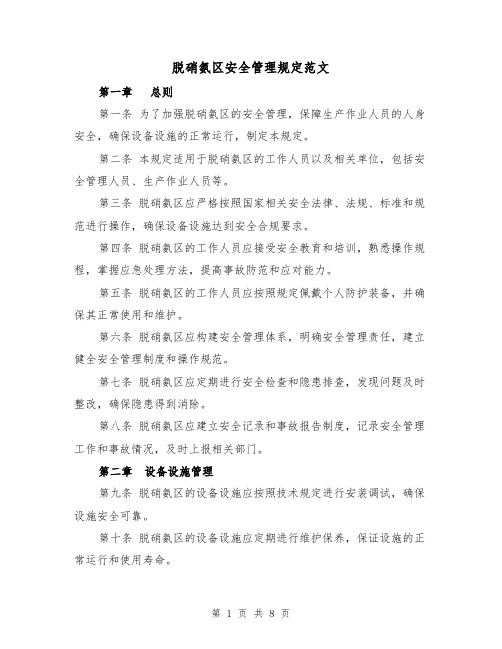 脱硝氨区安全管理规定范文

第一章　总则

第一条 为了加强脱硝氨区的安全管理，保障生产作业人员的人身安全，确保设备设施的正常运行，制定本规定。

第二条 本规定适用于脱硝氨区的工作人员以及相关单位，包括安全管理人员、生产作业人员等。

第三条 脱硝氨区应严格按照国家相关安全法律、法规、标准和规范进行操作，确保设备设施达到安全合规要求。

第四条 脱硝氨区的工作人员应接受安全教育和培训，熟悉操作规程，掌握应急处理方法，提高事故防范和应对能力。

第五条 脱硝氨区的工作人员应按照规定佩戴个人防护装备，并确保其正常使用和维护。

第六条 脱硝氨区应构建安全管理体系，明确安全管理责任，建立健全安全管理制度和操作规范。

第七条 脱硝氨区应定期进行安全检查和隐患排查，发现问题及时整改，确保隐患得到消除。

第八条 脱硝氨区应建立安全记录和事故报告制度，记录安全管理工作和事故情况，及时上报相关部门。

第二章　设备设施管理

第九条 脱硝氨区的设备设施应按照技术规定进行安装调试，确保设施安全可靠。

第十条 脱硝氨区的设备设施应定期进行维护保养，保证设施的正常运行和使用寿命。

第 1 页 共 8 页